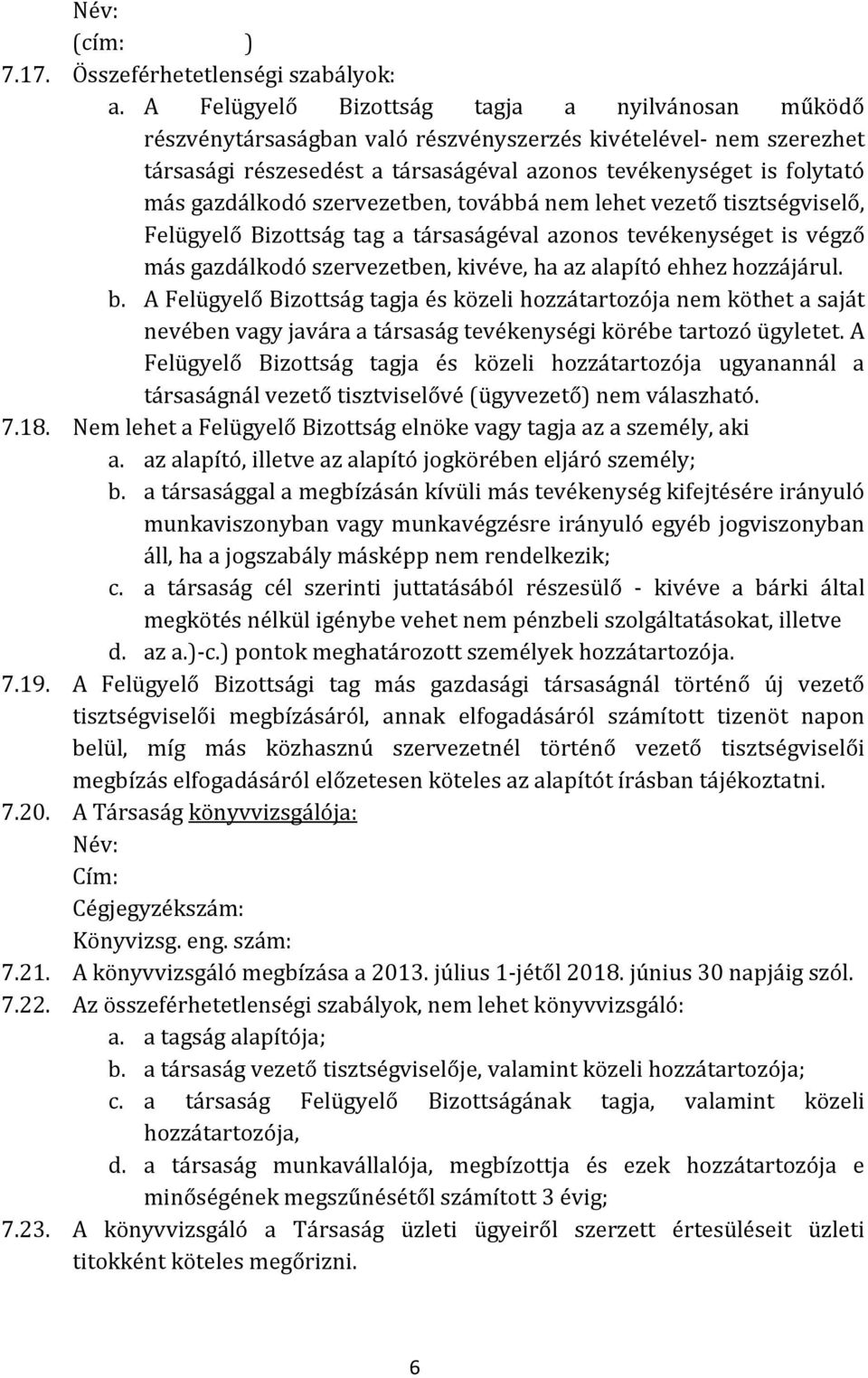 Név:
(cím: )

7.17. Összeférhetetlenségi szabályok:

a. A Felügyelő Bizottság tagja a nyilvánosan működő részvénytársaságban való részvényszerzés kivételével- nem szerezhet társasági részesedést a társaságéval azonos tevékenységet is folytató más gazdálkodó szervezetben, továbbá nem lehet vezető tisztségviselő, Felügyelő Bizottság tag a társaságéval azonos tevékenységet is végző más gazdálkodó szervezetben, kivéve, ha az alapító ehhez hozzájárul.

b. A Felügyelő Bizottság tagja és közeli hozzátartozója nem köthet a saját nevében vagy javára a társaság tevékenységi körébe tartozó ügyletet. A Felügyelő Bizottság tagja és közeli hozzátartozója ugyanannál a társaságnál vezető tisztviselővé (ügyvezető) nem válaszható.

7.18. Nem lehet a Felügyelő Bizottság elnöke vagy tagja az a személy, aki

a. az alapító, illetve az alapító jogkörében eljáró személy;

b. a társasággal a megbízásán kívüli más tevékenység kifejtésére irányuló munkaviszonyban vagy munkavégzésre irányuló egyéb jogviszonyban áll, ha a jogszabály másképp nem rendelkezik;

c. a társaság cél szerinti juttatásából részesülő - kivéve a bárki által megkötés nélkül igénybe vehet nem pénzbeli szolgáltatásokat, illetve

d. az a.)-c.) pontok meghatározott személyek hozzátartozója.

7.19. A Felügyelő Bizottsági tag más gazdasági társaságnál történő új vezető tisztségviselői megbízásáról, annak elfogadásáról számított tizenöt napon belül, míg más közhasznú szervezetnél történő vezető tisztségviselői megbízás elfogadásáról előzetesen köteles az alapítót írásban tájékoztatni.

7.20. A Társaság könyvvizsgálója:
Név:
Cím:
Cégjegyzékszám:
Könyvizsg. eng. szám:

7.21. A könyvvizsgáló megbízása a 2013. július 1-jétől 2018. június 30 napjáig szól.

7.22. Az összeférhetetlenségi szabályok, nem lehet könyvvizsgáló:

a. a tagság alapítója;

b. a társaság vezető tisztségviselője, valamint közeli hozzátartozója;

c. a társaság Felügyelő Bizottságának tagja, valamint közeli hozzátartozója,

d. a társaság munkavállalója, megbízottja és ezek hozzátartozója e minőségének megszűnésétől számított 3 évig;

7.23. A könyvvizsgáló a Társaság üzleti ügyeiről szerzett értesüléseit üzleti titokként köteles megőrizni.

6